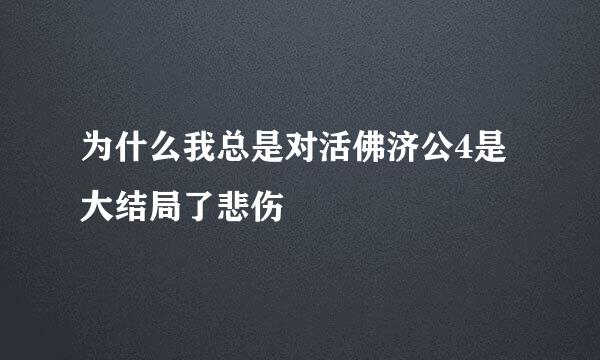 为什么我总是对活佛济公4是大结局了悲伤